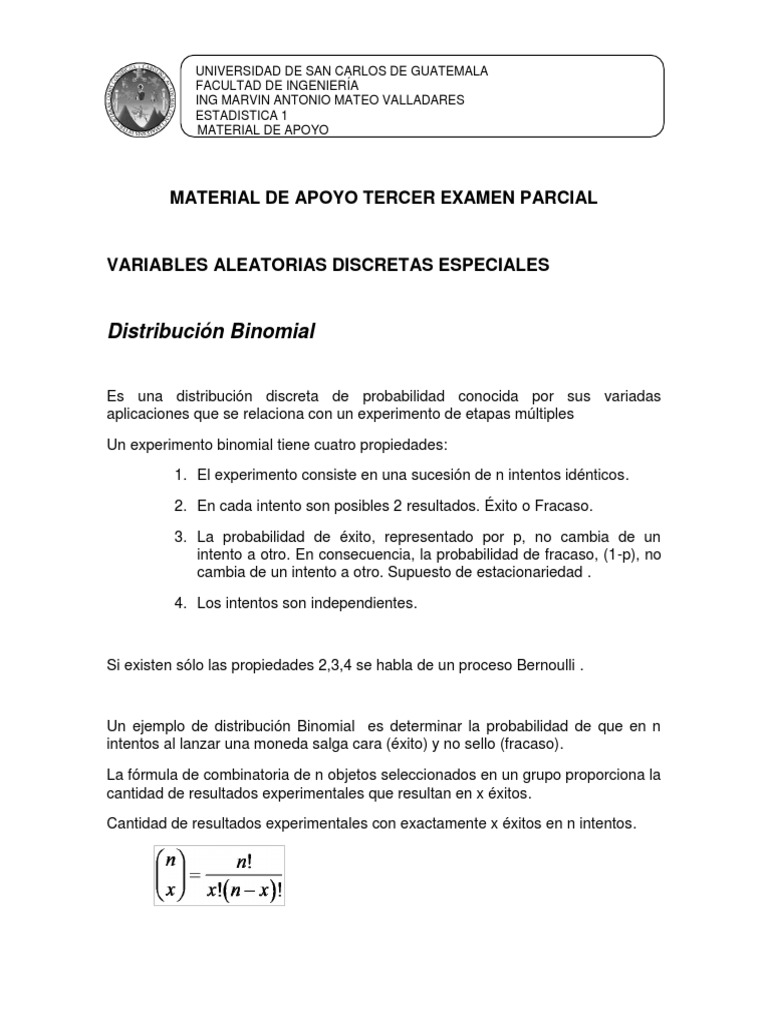 UNIVERSIDAD DE SAN CARLOS DE GUATEMALA
FACULTAD DE INGENIERÍA
ING MARVIN ANTONIO MATEO VALLADARES
ESTADISTICA 1
MATERIAL DE APOYO

MATERIAL DE APOYO TERCER EXAMEN PARCIAL

VARIABLES ALEATORIAS DISCRETAS ESPECIALES

Distribución Binomial

Es una distribución discreta de probabilidad conocida por sus variadas aplicaciones que se relaciona con un experimento de etapas múltiples

Un experimento binomial tiene cuatro propiedades:

1. El experimento consiste en una sucesión de n intentos idénticos.

2. En cada intento son posibles 2 resultados. Éxito o Fracaso.

3. La probabilidad de éxito, representado por p, no cambia de un intento a otro. En consecuencia, la probabilidad de fracaso, (1-p), no cambia de un intento a otro. Supuesto de estacionariedad .

4. Los intentos son independientes.

Si existen sólo las propiedades 2,3,4 se habla de un proceso Bernoulli .

Un ejemplo de distribución Binomial es determinar la probabilidad de que en n intentos al lanzar una moneda salga cara (éxito) y no sello (fracaso).

La fórmula de combinatoria de n objetos seleccionados en un grupo proporciona la cantidad de resultados experimentales que resultan en x éxitos.

Cantidad de resultados experimentales con exactamente x éxitos en n intentos.

$\binom{n}{x} = \frac{n!}{x!(n-x)!}$